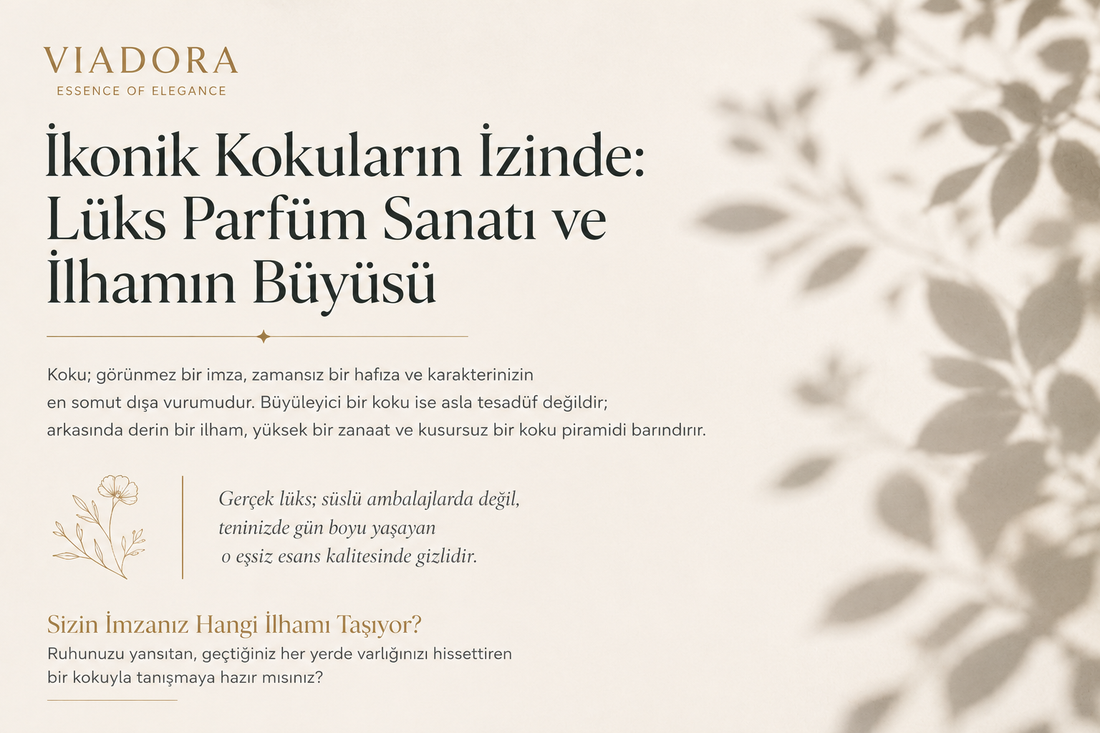 VIADORA
ESSENCE OF ELEGANCE

İkonik Kokuların İzinde: Lüks Parfüm Sanatı ve İlhamın Büyüsü

Koku; görünmez bir imza, zamansız bir hafıza ve karakterinizin en somut dışa vurumudur. Büyüleyici bir koku ise asla tesadüf değildir; arkasında derin bir ilham, yüksek bir zanaat ve kusursuz bir koku piramidi barındırır.

Gerçek lüks; süslü ambalajlarda değil, teninizde gün boyu yaşayan o eşsiz esans kalitesinde gizlidir.

Sizin İmzanız Hangi İlhamı Taşıyor?
Ruhunuzu yansıtan, geçtiğiniz her yerde varlığınızı hissettiren bir kokuyla tanışmaya hazır mısınız?